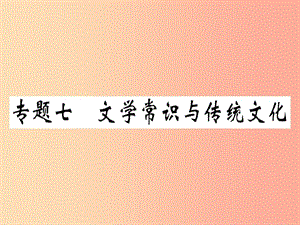 专题七　文学常识与传统文化